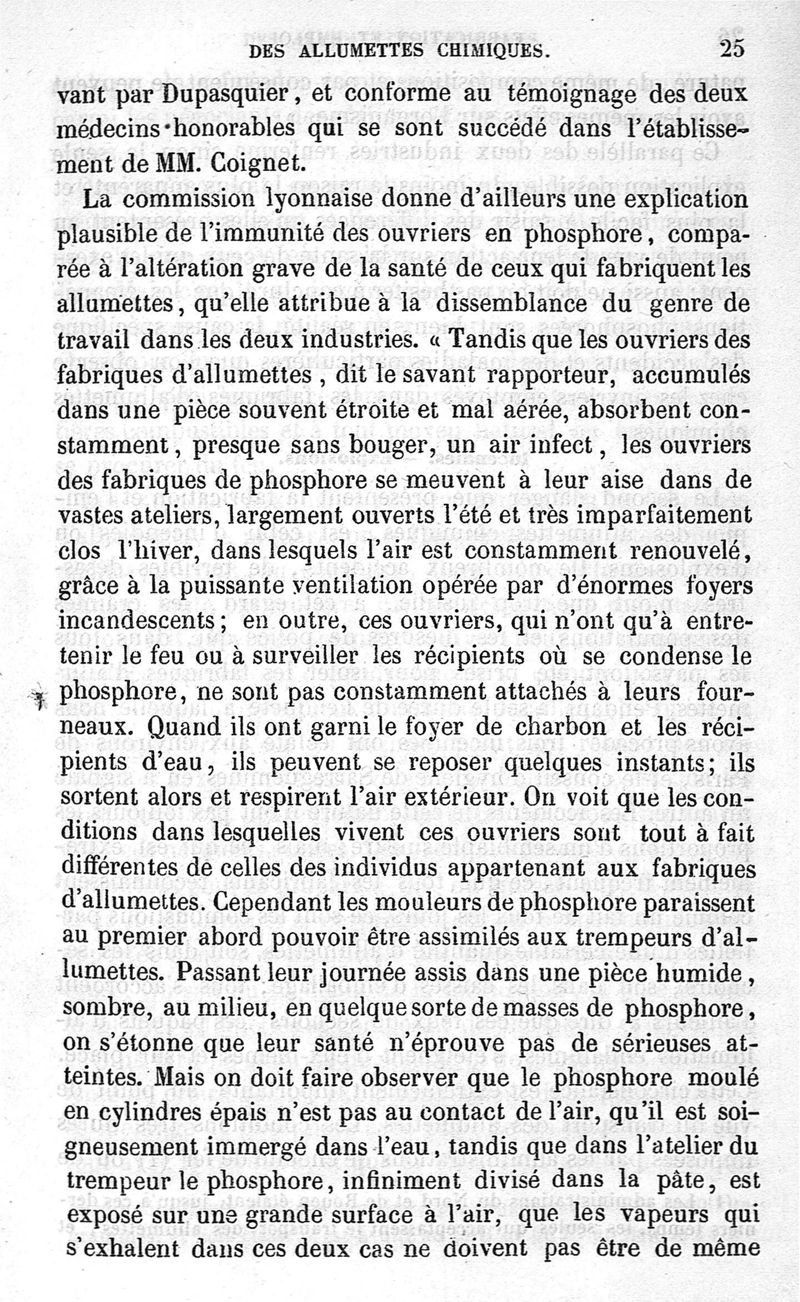 DES ALLUMETTES CHIMIQUES. 25

vant par Dupasquier, et conforme au témoignage des deux médecins honorables qui se sont succédé dans l'établissement de MM. Coignet.

La commission lyonnaise donne d'ailleurs une explication plausible de l'immunité des ouvriers en phosphore, comparée à l'altération grave de la santé de ceux qui fabriquent les allumettes, qu'elle attribue à la dissemblance du genre de travail dans les deux industries. « Tandis que les ouvriers des fabriques d'allumettes, dit le savant rapporteur, accumulés dans une pièce souvent étroite et mal aérée, absorbent constamment, presque sans bouger, un air infect, les ouvriers des fabriques de phosphore se meuvent à leur aise dans de vastes ateliers, largement ouverts l'été et très imparfaitement clos l'hiver, dans lesquels l'air est constamment renouvelé, grâce à la puissante ventilation opérée par d'énormes foyers incandescents; en outre, ces ouvriers, qui n'ont qu'à entretenir le feu ou à surveiller les récipients où se condense le phosphore, ne sont pas constamment attachés à leurs fourneaux. Quand ils ont garni le foyer de charbon et les récipients d'eau, ils peuvent se reposer quelques instants; ils sortent alors et respirent l'air extérieur. On voit que les conditions dans lesquelles vivent ces ouvriers sont tout à fait différentes de celles des individus appartenant aux fabriques d'allumettes. Cependant les mouleurs de phosphore paraissent au premier abord pouvoir être assimilés aux trempeurs d'allumettes. Passant leur journée assis dans une pièce humide, sombre, au milieu, en quelque sorte de masses de phosphore, on s'étonne que leur santé n'éprouve pas de sérieuses atteintes. Mais on doit faire observer que le phosphore moulé en cylindres épais n'est pas au contact de l'air, qu'il est soigneusement immergé dans l'eau, tandis que dans l'atelier du trempeur le phosphore, infiniment divisé dans la pâte, est exposé sur une grande surface à l'air, que les vapeurs qui s'exhalent dans ces deux cas ne doivent pas être de même